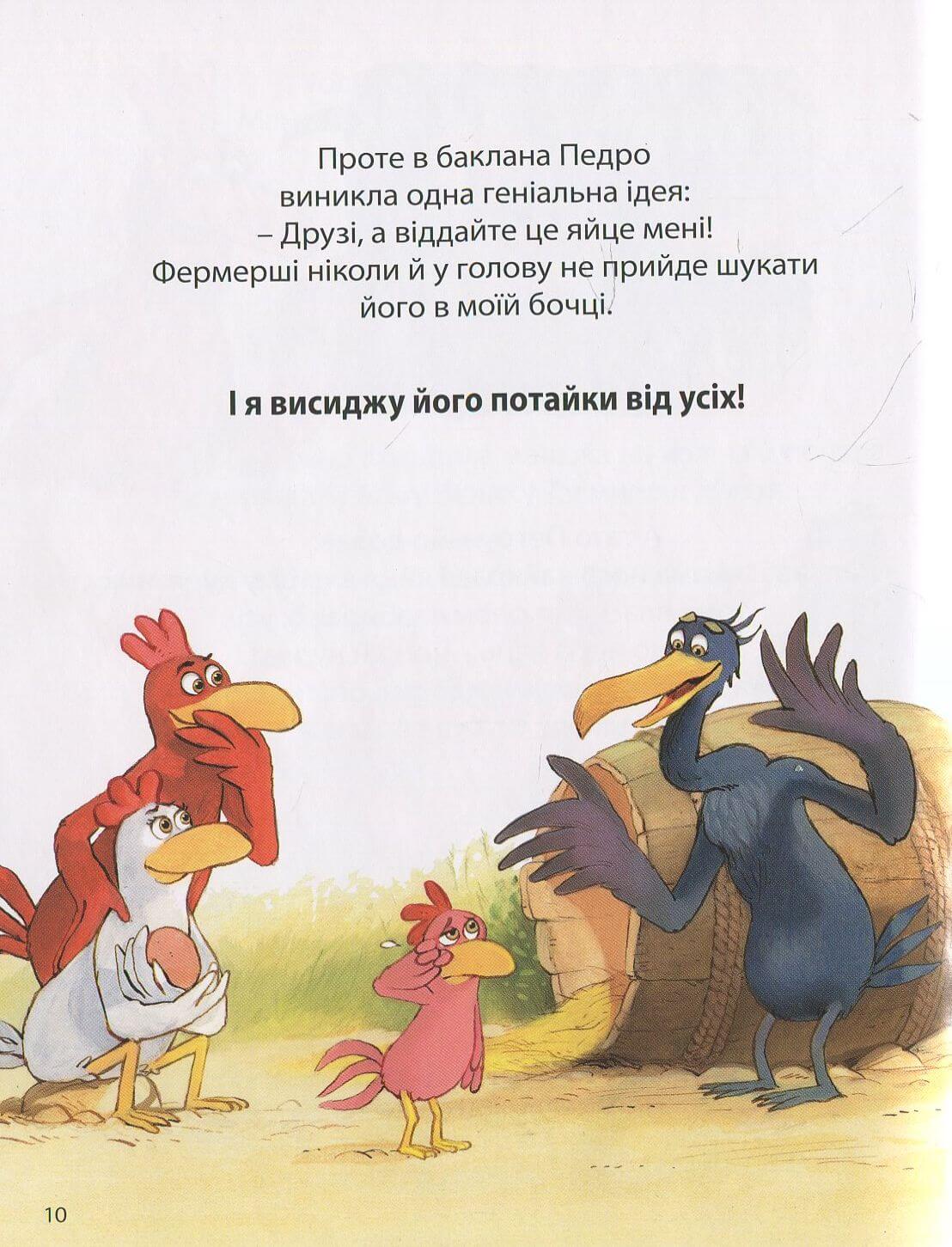 Проте в баклана Педро виникла одна геніальна ідея: – Друзі, а віддайте це яйце мені! Фермерші ніколи й у голову не прийде шукати його в моїй бочці.

І я висиджу його потайки від усіх!

10